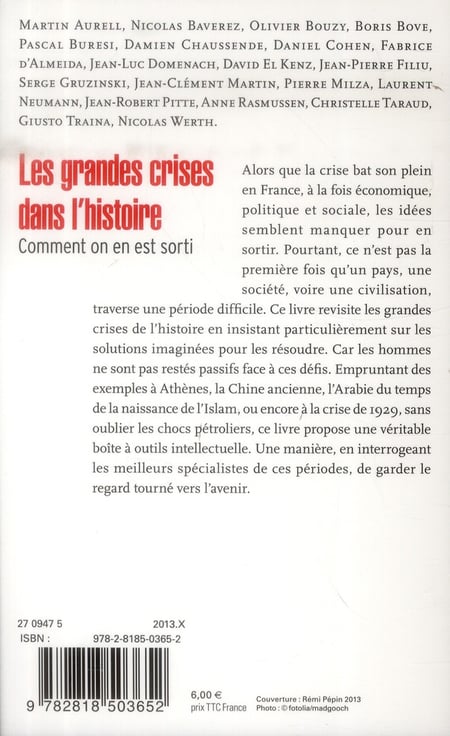 Martin Aurell, Nicolas Baverez, Olivier Bouzy, Boris Bove, Pascal Buresi, Damien Chaussende, Daniel Cohen, Fabrice d'Almeida, Jean-Luc Domenach, David El Kenz, Jean-Pierre Filiu, Serge Gruzinski, Jean-Clément Martin, Pierre Milza, Laurent Neumann, Jean-Robert Pitte, Anne Rasmussen, Christelle Taraud, Giusto Traina, Nicolas Werth.

Les grandes crises dans l'histoire
Comment on en est sorti

Alors que la crise bat son plein en France, à la fois économique, politique et sociale, les idées semblent manquer pour en sortir. Pourtant, ce n'est pas la première fois qu'un pays, une société, voire une civilisation, traverse une période difficile. Ce livre revisite les grandes crises de l'histoire en insistant particulièrement sur les solutions imaginées pour les résoudre. Car les hommes ne sont pas restés passifs face à ces défis. Empruntant des exemples à Athènes, la Chine ancienne, l'Arabie du temps de la naissance de l'Islam, ou encore à la crise de 1929, sans oublier les chocs pétroliers, ce livre propose une véritable boîte à outils intellectuelle. Une manière, en interrogeant les meilleurs spécialistes de ces périodes, de garder le regard tourné vers l'avenir.

27 0947 5 2013.X
ISBN : 978-2-8185-0365-2

9 782818 503652

6,00 €
prix TTC France

Couverture : Rémi Pépin 2013
Photo : © fotolia/madgooch